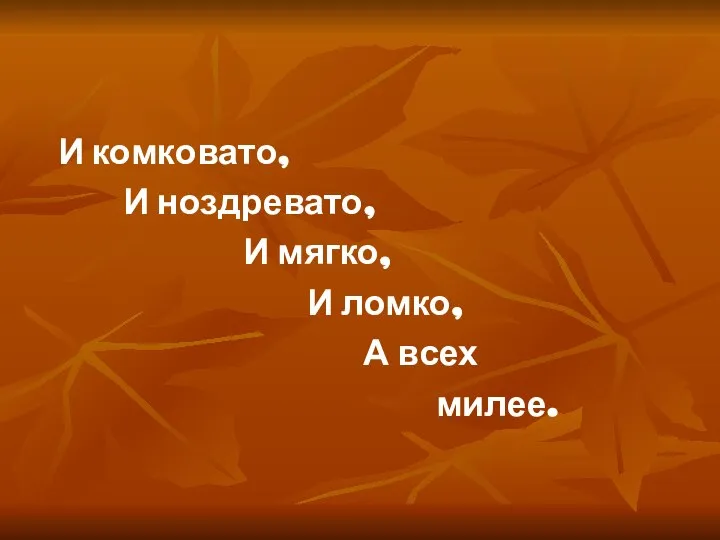 И комковато,
И ноздревато,
И мягко,
И ломко,
А всех
милее.